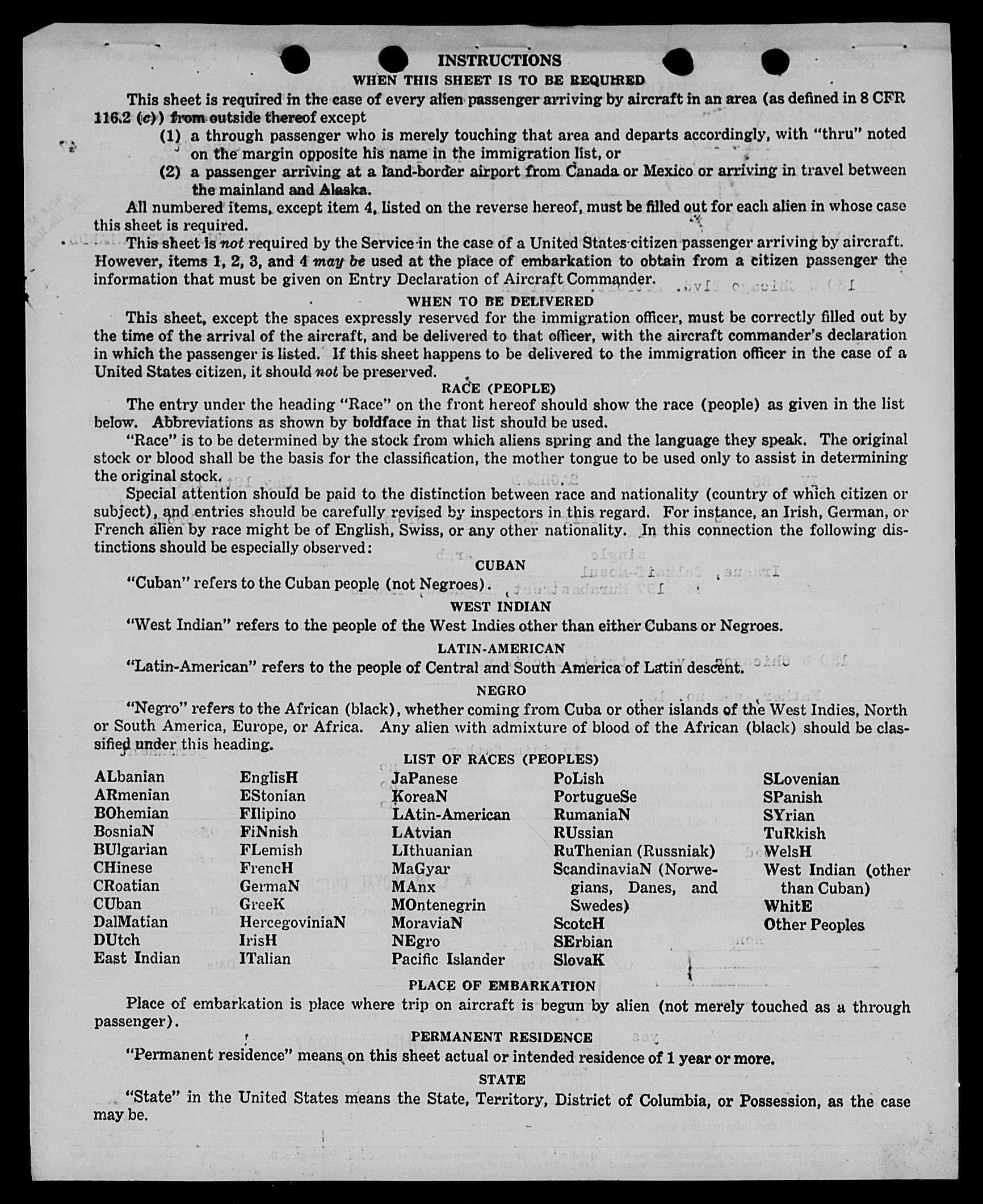 INSTRUCTIONS

WHEN THIS SHEET IS TO BE REQUIRED

This sheet is required in the case of every alien passenger arriving by aircraft in an area (as defined in 8 CFR 116.2 (c)) from outside thereof except

(1) a through passenger who is merely touching that area and departs accordingly, with "thru" noted on the margin opposite his name in the immigration list, or

(2) a passenger arriving at a land-border airport from Canada or Mexico or arriving in travel between the mainland and Alaska.

All numbered items, except item 4, listed on the reverse hereof, must be filled out for each alien in whose case this sheet is required.

This sheet is not required by the Service in the case of a United States citizen passenger arriving by aircraft. However, items 1, 2, 3, and 4 may be used at the place of embarkation to obtain from a citizen passenger the information that must be given on Entry Declaration of Aircraft Commander.

WHEN TO BE DELIVERED

This sheet, except the spaces expressly reserved for the immigration officer, must be correctly filled out by the time of the arrival of the aircraft, and be delivered to that officer, with the aircraft commander's declaration in which the passenger is listed. If this sheet happens to be delivered to the immigration officer in the case of a United States citizen, it should not be preserved.

RACE (PEOPLE)

The entry under the heading "Race" on the front hereof should show the race (people) as given in the list below. Abbreviations as shown by boldface in that list should be used.

"Race" is to be determined by the stock from which aliens spring and the language they speak. The original stock or blood shall be the basis for the classification, the mother tongue to be used only to assist in determining the original stock.

Special attention should be paid to the distinction between race and nationality (country of which citizen or subject), and entries should be carefully revised by inspectors in this regard. For instance, an Irish, German, or French alien by race might be of English, Swiss, or any other nationality. In this connection the following distinctions should be especially observed:

CUBAN

"Cuban" refers to the Cuban people (not Negroes).

WEST INDIAN

"West Indian" refers to the people of the West Indies other than either Cubans or Negroes.

LATIN-AMERICAN

"Latin-American" refers to the people of Central and South America of Latin descent.

NEGRO

"Negro" refers to the African (black), whether coming from Cuba or other islands of the West Indies, North or South America, Europe, or Africa. Any alien with admixture of blood of the African (black) should be classified under this heading.

LIST OF RACES (PEOPLES)

ALbanian
ARmenian
BOhemian
BosniaN
BUlgarian
CHinese
CRoatian
CUban
DalMatian
DUtch
East Indian

EnglisH
EStonian
FIlipino
FiNnish
FLemish
FrencH
GermaN
GreeK
HercegoviniaN
IrisH
ITalian

JaPanese
KoreaN
LAtin-American
LAtvian
LIthuanian
MaGyar
MAnx
MOntenegrin
MoraviaN
NEgro
Pacific Islander

PoLish
PortugueSe
RumaniaN
RUssian
RuThenian (Russniak)
ScandinaviaN (Norwegians, Danes, and Swedes)
ScotcH
SErbian
SlovaK

SLovenian
SPanish
SYrian
TuRkish
WelsH
West Indian (other than Cuban)
WhitE
Other Peoples

PLACE OF EMBARKATION

Place of embarkation is place where trip on aircraft is begun by alien (not merely touched as a through passenger).

PERMANENT RESIDENCE

"Permanent residence" means on this sheet actual or intended residence of 1 year or more.

STATE

"State" in the United States means the State, Territory, District of Columbia, or Possession, as the case may be.